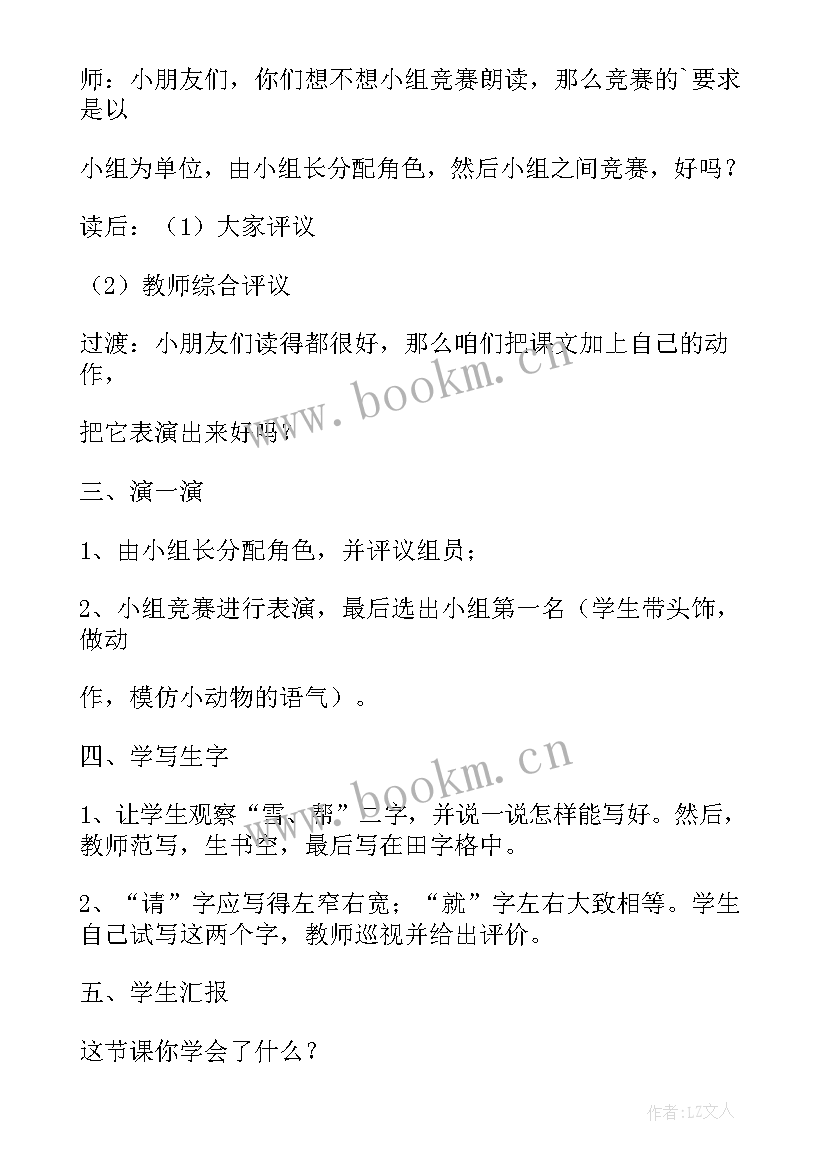 师：小朋友们，你们想不想小组竞赛朗读，那么竞赛的`要求是以

小组为单位，由小组长分配角色，然后小组之间竞赛，好吗？

读后：（1）大家评议

（2）教师综合评议

过渡：小朋友们读得都很好，那么咱们把课文加上自己的动作，

把它表演出来好吗？

三、演一演

1、由小组长分配角色，并评议组员；

2、小组竞赛进行表演，最后选出小组第一名（学生带头饰，做动

作，模仿小动物的语气）。

四、学写生字

1、让学生观察“雪、帮”二字，并说一说怎样能写好。然后，教师范写，生书空，最后写在田字格中。

2、“请”字应写得左窄右宽；“就”字左右大致相等。学生自己试写这两个字，教师巡视并给出评价。

五、学生汇报

这节课你学会了什么？

www.bookm.cn

www.bookm.cn

作者：LZ文人